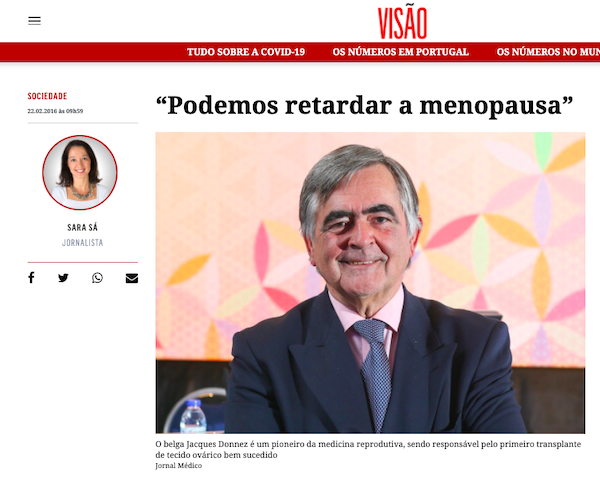 VISÃO

TUDO SOBRE A COVID-19 OS NÚMEROS EM PORTUGAL OS NÚMEROS NO MUN

SOCIEDADE
22.02.2016 às 09h59

SARA SÁ
JORNALISTA

“Podemos retardar a menopausa”

O belga Jacques Donnez é um pioneiro da medicina reprodutiva, sendo responsável pelo primeiro transplante de tecido ovárico bem sucedido
Jornal Médico